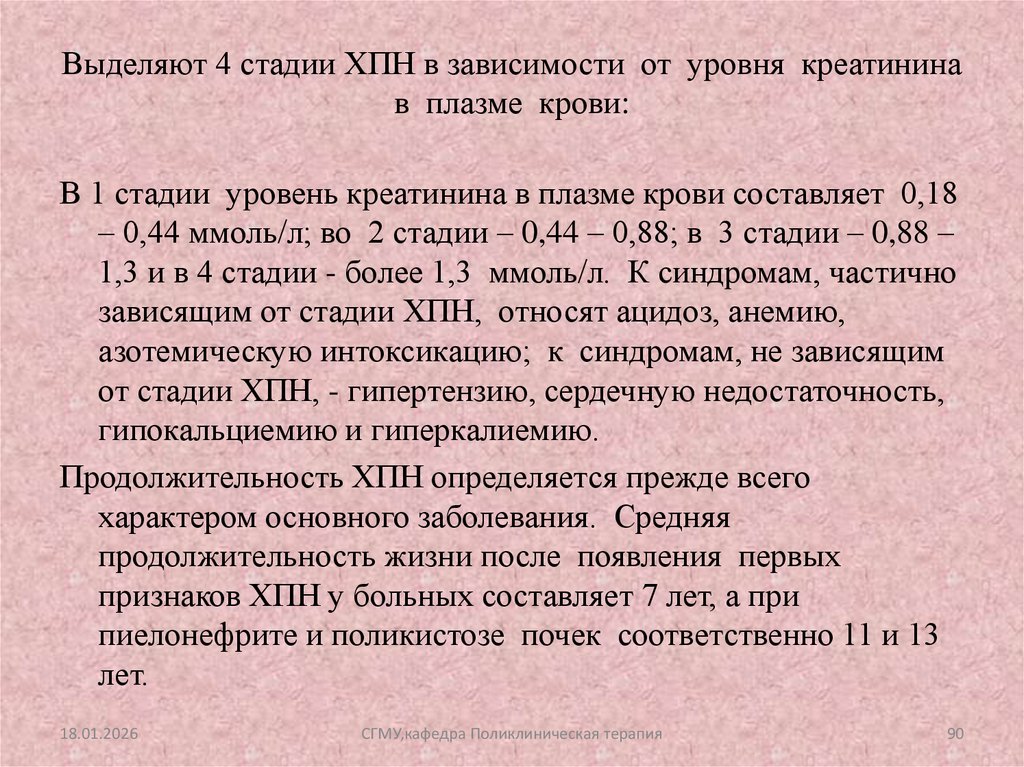 Выделяют 4 стадии ХПН в зависимости от уровня креатинина в плазме крови:

В 1 стадии уровень креатинина в плазме крови составляет 0,18 – 0,44 ммоль/л; во 2 стадии – 0,44 – 0,88; в 3 стадии – 0,88 – 1,3 и в 4 стадии - более 1,3 ммоль/л. К синдромам, частично зависящим от стадии ХПН, относят ацидоз, анемию, азотемическую интоксикацию; к синдромам, не зависящим от стадии ХПН, - гипертензию, сердечную недостаточность, гипокальциемию и гиперкалиемию.

Продолжительность ХПН определяется прежде всего характером основного заболевания. Средняя продолжительность жизни после появления первых признаков ХПН у больных составляет 7 лет, а при пиелонефрите и поликистозе почек соответственно 11 и 13 лет.

18.01.2026

СГМУ,кафедра Поликлиническая терапия

90